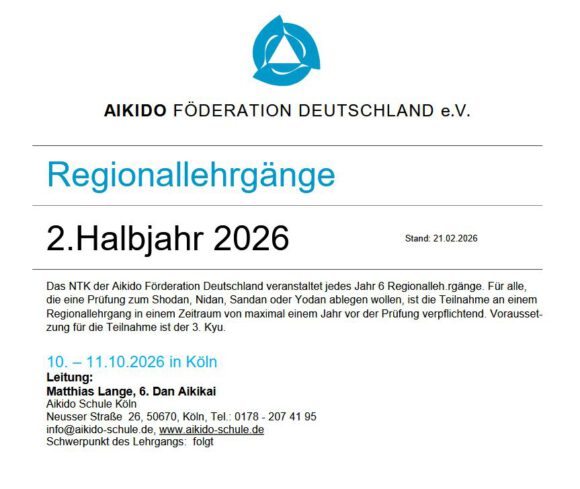 AIKIDO FÖDERATION DEUTSCHLAND e.V.

Regionallehrgänge

2.Halbjahr 2026

Stand: 21.02.2026

Das NTK der Aikido Förderation Deutschland veranstaltet jedes Jahr 6 Regionalleh.rgänge. Für alle, die eine Prüfung zum Shodan, Nidan, Sandan oder Yodan ablegen wollen, ist die Teilnahme an einem Regionallehrgang in einem Zeitraum von maximal einem Jahr vor der Prüfung verpflichtend. Voraussetzung für die Teilnahme ist der 3. Kyu.

10. – 11.10.2026 in Köln
Leitung:
Matthias Lange, 6. Dan Aikikai
Aikido Schule Köln
Neusser Straße 26, 50670, Köln, Tel.: 0178 - 207 41 95
info@aikido-schule.de, www.aikido-schule.de
Schwerpunkt des Lehrgangs: folgt